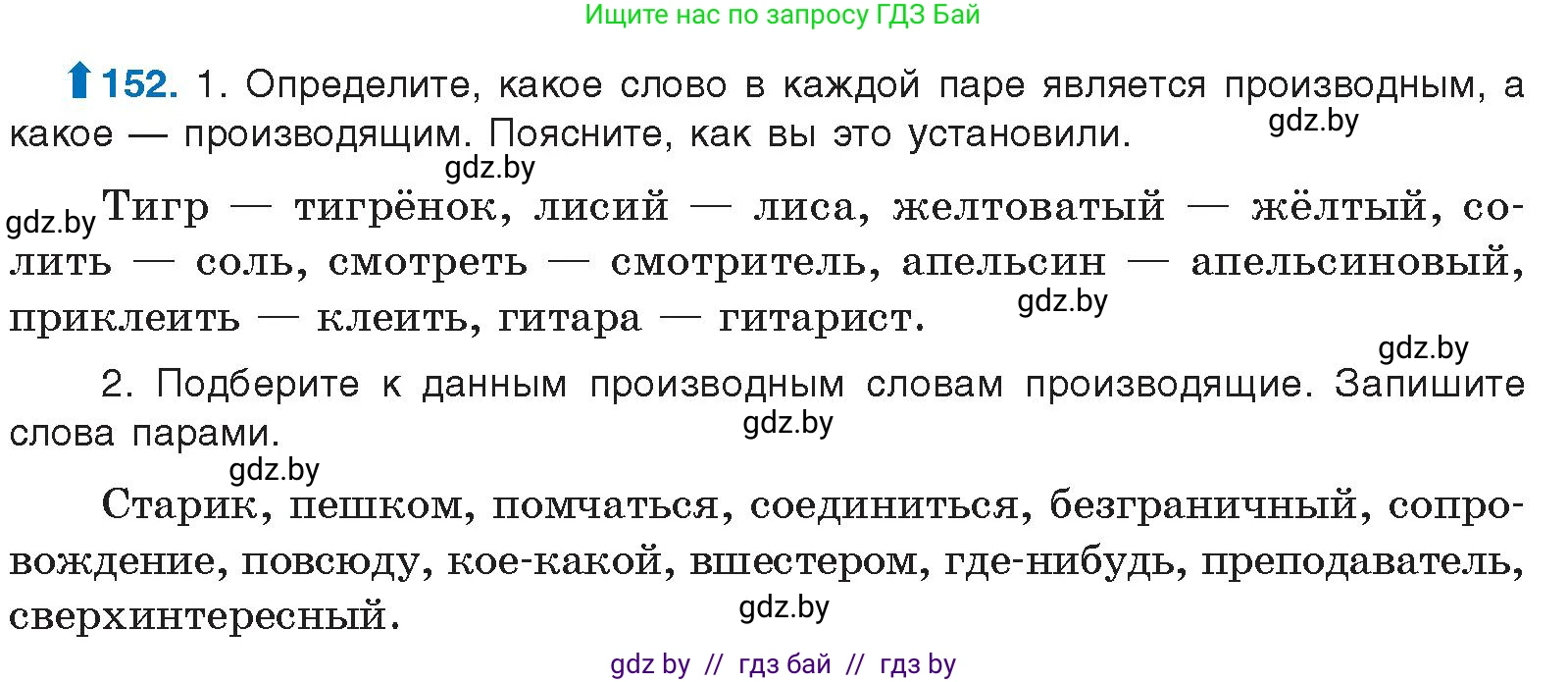 Ищите нас по запросу ГДЗ Бай

152. 1. Определите, какое слово в каждой паре является производным, а какое — производящим. Поясните, как вы это установили. gdz.by

gdz.by

gdz.by Тигр — тигрёнок, лисий — лиса, желтоватый — жёлтый, солить — соль, смотреть — смотритель, апельсин — апельсиновый, приклеить — клеить, гитара — гитарист. gdz.by

gdz.by

2. Подберите к данным производным словам производящие. Запишите слова парами. gdz.by

gdz.by

Старик, пешком, помчаться, соединиться, безграничный, сопровождение, повсюду, кое-какой, вшестером, где-нибудь, преподаватель, сверхинтересный. gdz.by

gdz by // гдз бай // гдз by